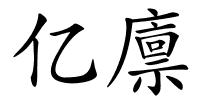 亿廪